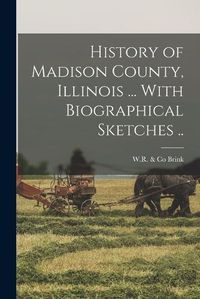 History of Madison County, Illinois ... With Biographical Sketches ..

W.R. & Co Brink